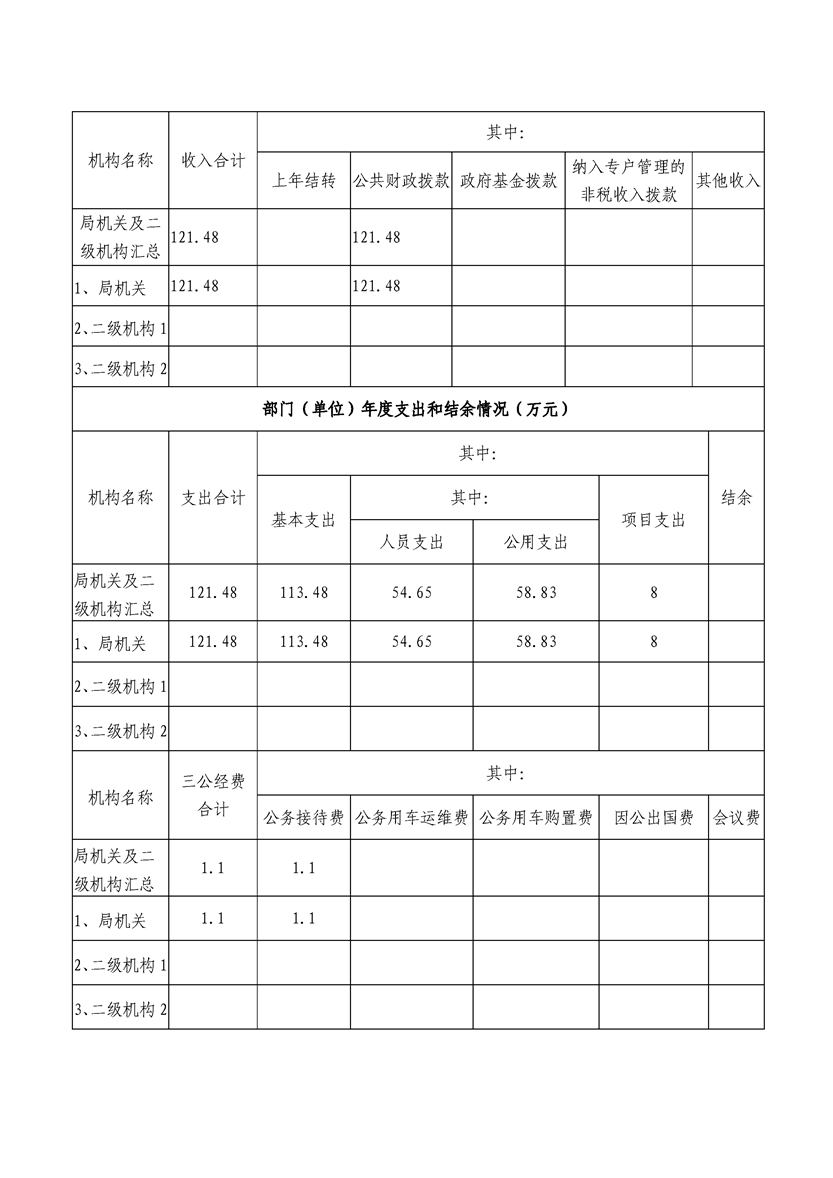 | 机构名称 | 收入合计 | 其中: | | | | |
|---|---|---|---|---|---|---|
| | | 上年结转 | 公共财政拨款 | 政府基金拨款 | 纳入专户管理的非税收入拨款 | 其他收入 |
| 局机关及二级机构汇总 | 121.48 | | 121.48 | | | |
| 1、局机关 | 121.48 | | 121.48 | | | |
| 2、二级机构 1 | | | | | | |
| 3、二级机构 2 | | | | | | |

部门（单位）年度支出和结余情况（万元）

| 机构名称 | 支出合计 | 其中: | | | | 结余 |
|---|---|---|---|---|---|---|
| | | 基本支出 | 其中: | | 项目支出 | |
| | | | 人员支出 | 公用支出 | | |
| 局机关及二级机构汇总 | 121.48 | 113.48 | 54.65 | 58.83 | 8 | |
| 1、局机关 | 121.48 | 113.48 | 54.65 | 58.83 | 8 | |
| 2、二级机构 1 | | | | | | |
| 3、二级机构 2 | | | | | | |

| 机构名称 | 三公经费合计 | 其中: | | | | |
|---|---|---|---|---|---|---|
| | | 公务接待费 | 公务用车运维费 | 公务用车购置费 | 因公出国费 | 会议费 |
| 局机关及二级机构汇总 | 1.1 | 1.1 | | | | |
| 1、局机关 | 1.1 | 1.1 | | | | |
| 2、二级机构 1 | | | | | | |
| 3、二级机构 2 | | | | | | |